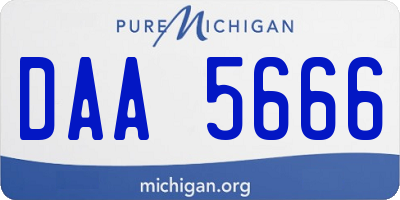 PURE MICHIGAN

DAA 5666

michigan.org